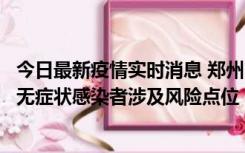 今日最新疫情实时消息 郑州
无症状感染者涉及风险点位